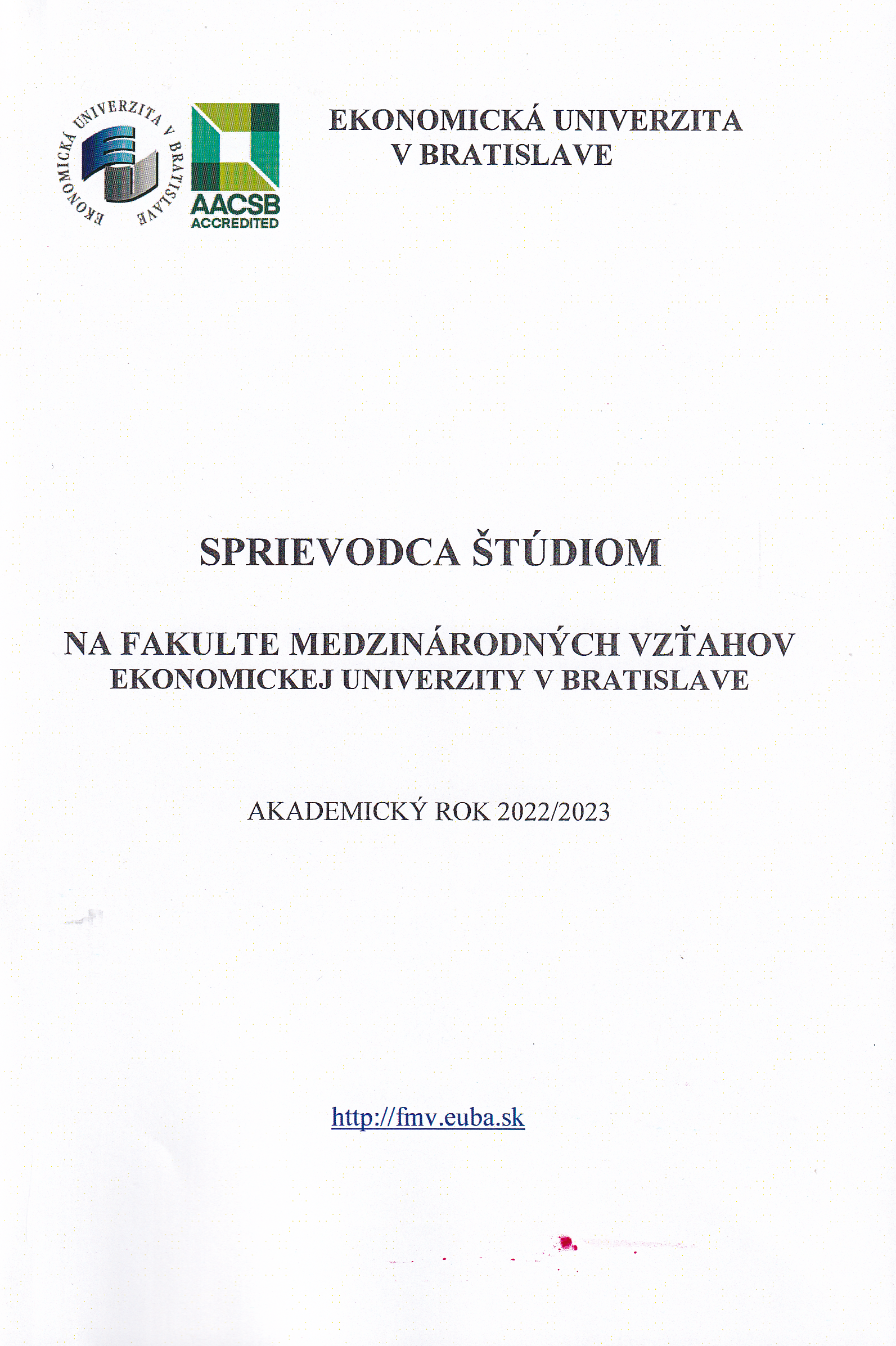 EKONOMICKÁ UNIVERZITA V BRATISLAVE

AACSB ACCREDITED

EKONOMICKÁ UNIVERZITA V BRATISLAVE

SPRIEVODCA ŠTÚDIOM

NA FAKULTE MEDZINÁRODNÝCH VZŤAHOV EKONOMICKEJ UNIVERZITY V BRATISLAVE

AKADEMICKÝ ROK 2022/2023

http://fmv.euba.sk